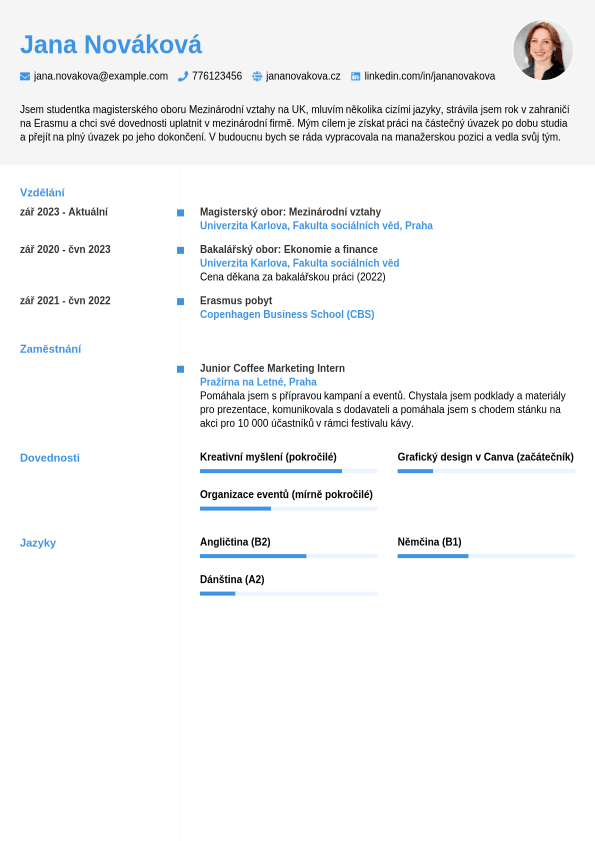 Jana Nováková

jana.novakova@example.com 776123456 jananovakova.cz linkedin.com/in/jananovakova

Jsem studentka magisterského oboru Mezinárodní vztahy na UK, mluvím několika cizími jazyky, strávila jsem rok v zahraničí na Erasmu a chci své dovednosti uplatnit v mezinárodní firmě. Mým cílem je získat práci na částečný úvazek po dobu studia a přejít na plný úvazek po jeho dokončení. V budoucnu bych se ráda vypracovala na manažerskou pozici a vedla svůj tým.

Vzdělání

zář 2023 - Aktuální
Magisterský obor: Mezinárodní vztahy
Univerzita Karlova, Fakulta sociálních věd, Praha

zář 2020 - čvn 2023
Bakalářský obor: Ekonomie a finance
Univerzita Karlova, Fakulta sociálních věd
Cena děkana za bakalářskou práci (2022)

zář 2021 - čvn 2022
Erasmus pobyt
Copenhagen Business School (CBS)

Zaměstnání

Junior Coffee Marketing Intern
Pražírna na Letné, Praha
Pomáhala jsem s přípravou kampaní a eventů. Chystala jsem podklady a materiály pro prezentace, komunikovala s dodavateli a pomáhala jsem s chodem stánku na akci pro 10 000 účastníků v rámci festivalu kávy.

Dovednosti

Kreativní myšlení (pokročilé)
Grafický design v Canva (začátečník)
Organizace eventů (mírně pokročilé)

Jazyky

Angličtina (B2)
Němčina (B1)
Dánština (A2)